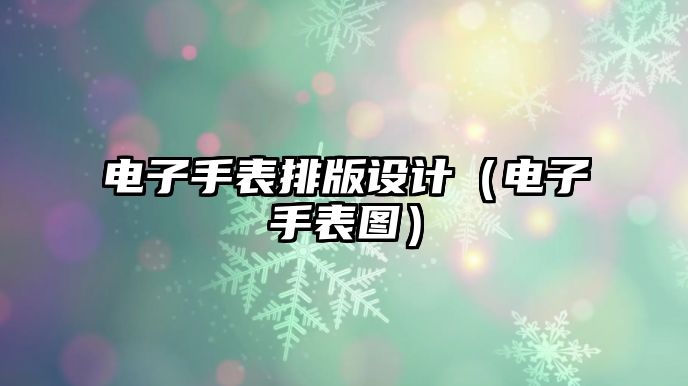 电子手表排版设计（电子手表图）